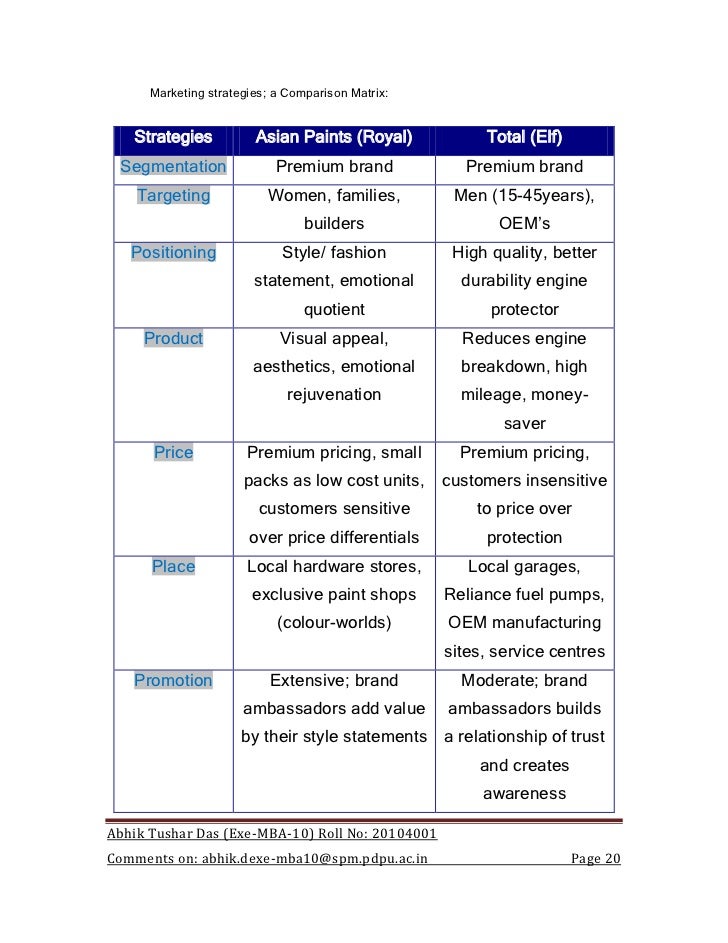 Marketing strategies; a Comparison Matrix:

| Strategies | Asian Paints (Royal) | Total (Elf) |
|---|---|---|
| Segmentation | Premium brand | Premium brand |
| Targeting | Women, families, builders | Men (15-45years), OEM's |
| Positioning | Style/ fashion statement, emotional quotient | High quality, better durability engine protector |
| Product | Visual appeal, aesthetics, emotional rejuvenation | Reduces engine breakdown, high mileage, money-saver |
| Price | Premium pricing, small packs as low cost units, customers sensitive over price differentials | Premium pricing, customers insensitive to price over protection |
| Place | Local hardware stores, exclusive paint shops (colour-worlds) | Local garages, Reliance fuel pumps, OEM manufacturing sites, service centres |
| Promotion | Extensive; brand ambassadors add value by their style statements | Moderate; brand ambassadors builds a relationship of trust and creates awareness |

Abhik Tushar Das (Exe-MBA-10) Roll No: 20104001
Comments on: abhik.dexe-mba10@spm.pdpu.ac.in Page 20